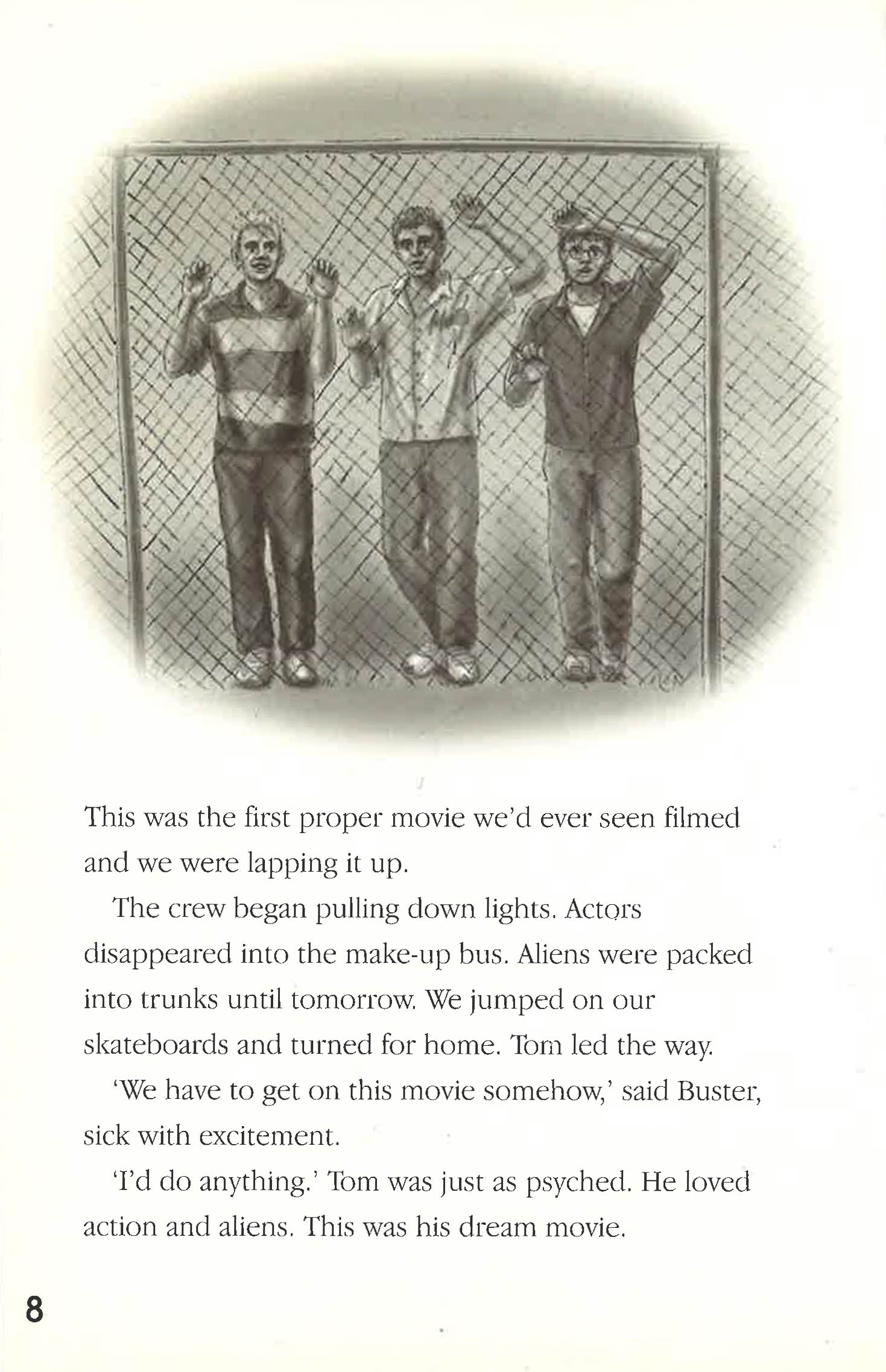 This was the first proper movie we'd ever seen filmed and we were lapping it up.

The crew began pulling down lights. Actors disappeared into the make-up bus. Aliens were packed into trunks until tomorrow. We jumped on our skateboards and turned for home. Tom led the way.

'We have to get on this movie somehow,' said Buster, sick with excitement.

'I'd do anything.' Tom was just as psyched. He loved action and aliens. This was his dream movie.

8